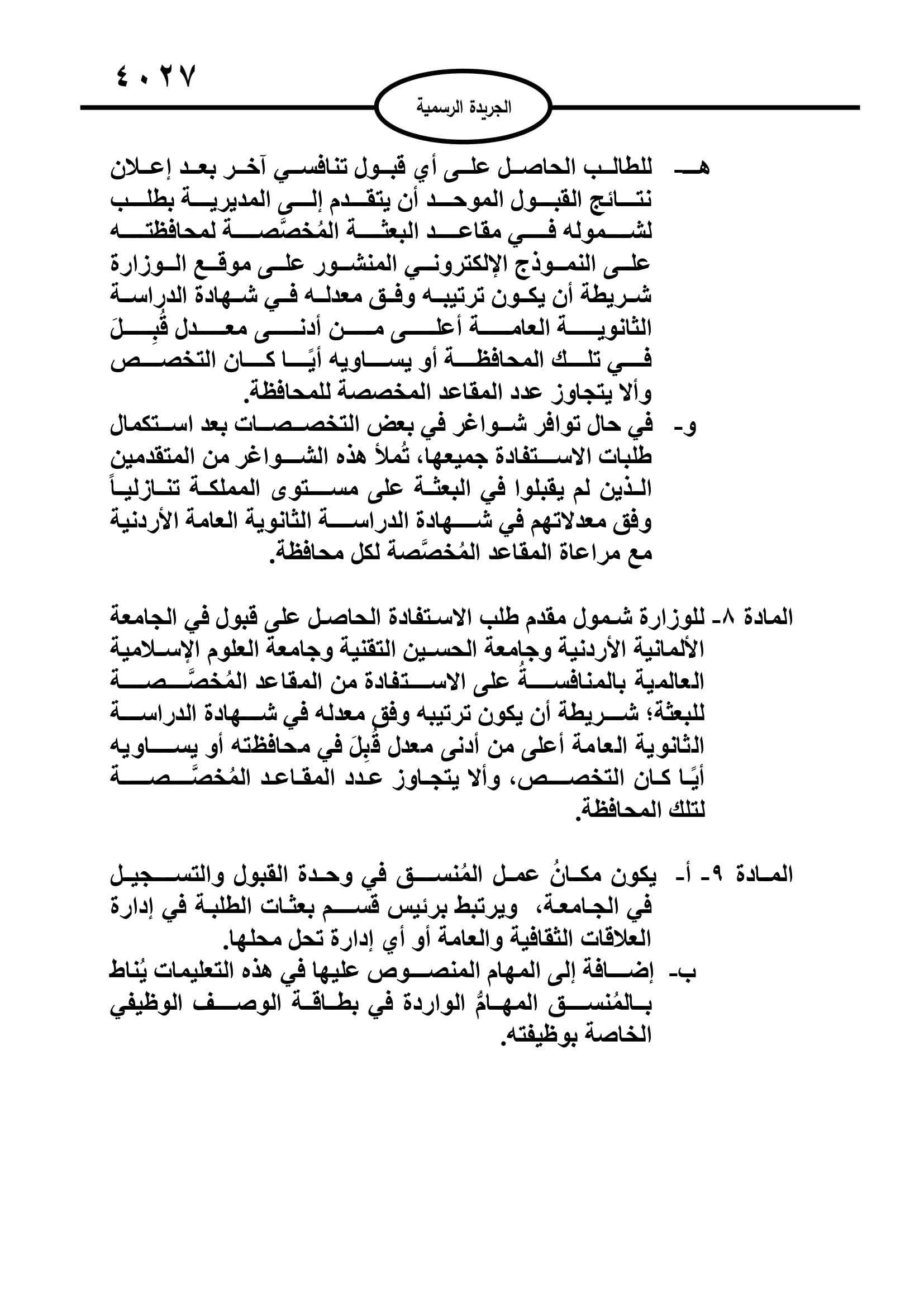 ٤٠٢٧

الجريدة الرسمية

هـ- للطالب الحاصل على أي قبول تنافسي آخر بعد إعلان نتائج القبول الموحد أن يتقدم إلى المديرية بطلب لشموله في مقاعد البعثة المُخصَّصة لمحافظته على النموذج الإلكتروني المنشور على موقع الوزارة شريطة أن يكون ترتيبه وفق معدله في شهادة الدراسة الثانوية العامة أعلى من أدنى معدل قُبِلَ في تلك المحافظة أو يساويه أيًا كان التخصص وألا يتجاوز عدد المقاعد المخصصة للمحافظة.

و- في حال توافر شواغر في بعض التخصصات بعد استكمال طلبات الاستفادة جميعها، تُملأ هذه الشواغر من المتقدمين الذين لم يقبلوا في البعثة على مستوى المملكة تنازلياً وفق معدلاتهم في شهادة الدراسة الثانوية العامة الأردنية مع مراعاة المقاعد المُخصَّصة لكل محافظة.

المادة ٨- للوزارة شمول مقدم طلب الاستفادة الحاصل على قبول في الجامعة الألمانية الأردنية وجامعة الحسين التقنية وجامعة العلوم الإسلامية العالمية بالمنافسةُ على الاستفادة من المقاعد المُخصَّصة للبعثة؛ شريطة أن يكون ترتيبه وفق معدله في شهادة الدراسة الثانوية العامة أعلى من أدنى معدل قُبِلَ في محافظته أو يساويه أيًا كان التخصص، وألا يتجاوز عدد المقاعد المُخصَّصة لتلك المحافظة.

المادة ٩- أ- يكون مكانُ عمل المُنسق في وحدة القبول والتسجيل في الجامعة، ويرتبط برئيس قسم بعثات الطلبة في إدارة العلاقات الثقافية والعامة أو أي إدارة تحل محلها.

ب- إضافة إلى المهام المنصوص عليها في هذه التعليمات يُناط بالمُنسق المهامُّ الواردة في بطاقة الوصف الوظيفي الخاصة بوظيفته.